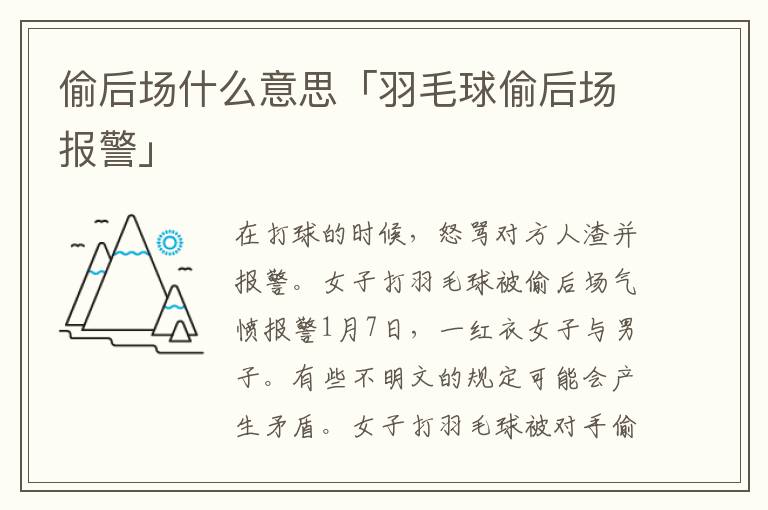 偷后场什么意思「羽毛球偷后场报警」

在打球的时候，怒骂对方人渣并报警。女子打羽毛球被偷后场气愤报警1月7日，一红衣女子与男子。有些不明文的规定可能会产生矛盾。女子打羽毛球被对手偷